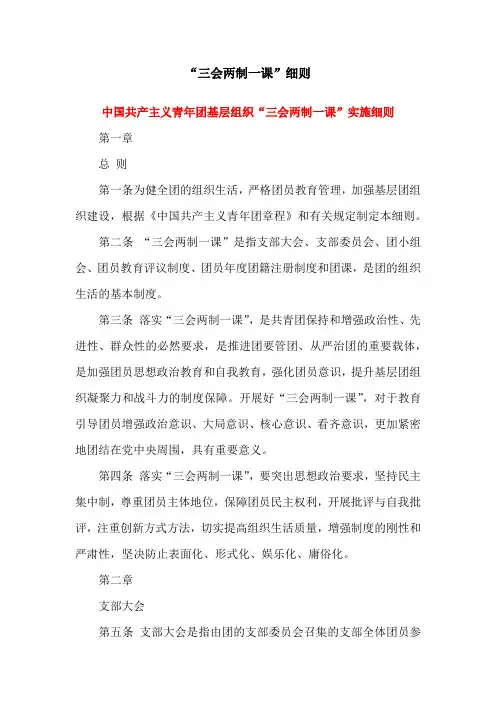 “三会两制一课”细则

中国共产主义青年团基层组织“三会两制一课”实施细则

第一章

总 则

第一条为健全团的组织生活，严格团员教育管理，加强基层团组织建设，根据《中国共产主义青年团章程》和有关规定制定本细则。

第二条 “三会两制一课”是指支部大会、支部委员会、团小组会、团员教育评议制度、团员年度团籍注册制度和团课，是团的组织生活的基本制度。

第三条 落实“三会两制一课”，是共青团保持和增强政治性、先进性、群众性的必然要求，是推进团要管团、从严治团的重要载体，是加强团员思想政治教育和自我教育，强化团员意识，提升基层团组织凝聚力和战斗力的制度保障。开展好“三会两制一课”，对于教育引导团员增强政治意识、大局意识、核心意识、看齐意识，更加紧密地团结在党中央周围，具有重要意义。

第四条 落实“三会两制一课”，要突出思想政治要求，坚持民主集中制，尊重团员主体地位，保障团员民主权利，开展批评与自我批评，注重创新方式方法，切实提高组织生活质量，增强制度的刚性和严肃性，坚决防止表面化、形式化、娱乐化、庸俗化。

第二章

支部大会

第五条 支部大会是指由团的支部委员会召集的支部全体团员参